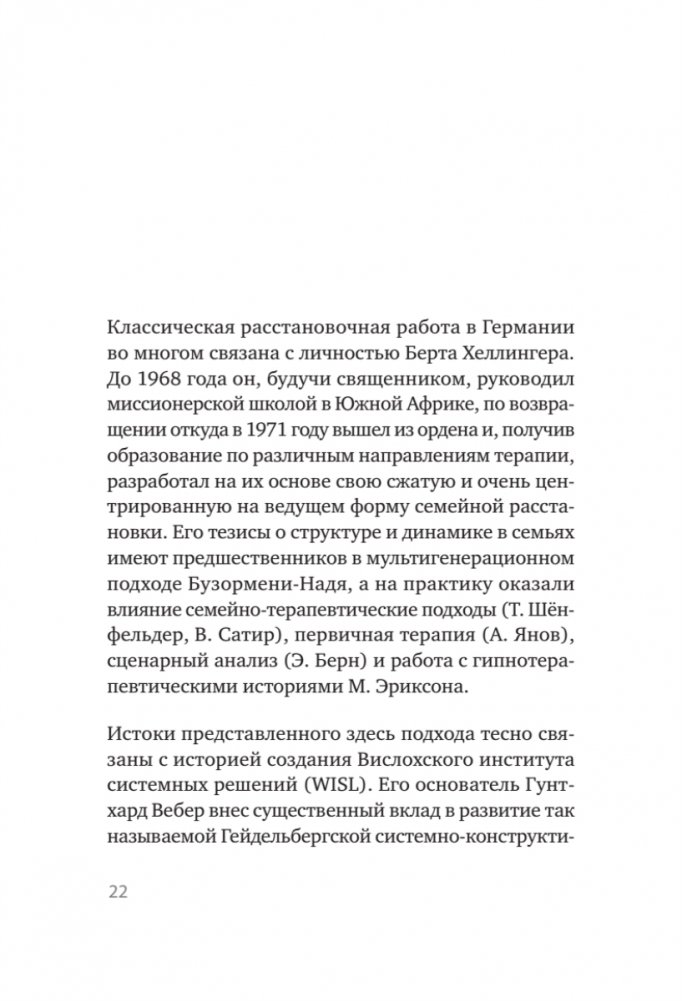 Классическая расстановочная работа в Германии во многом связана с личностью Берта Хеллингера. До 1968 года он, будучи священником, руководил миссионерской школой в Южной Африке, по возвращении откуда в 1971 году вышел из ордена и, получив образование по различным направлениям терапии, разработал на их основе свою сжатую и очень центрированную на ведущем форму семейной расстановки. Его тезисы о структуре и динамике в семьях имеют предшественников в мультигенерационном подходе Бузормени-Надя, а на практику оказали влияние семейно-терапевтические подходы (Т. Шёнфельдер, В. Сатир), первичная терапия (А. Янов), сценарный анализ (Э. Берн) и работа с гипнотерапевтическими историями М. Эриксона.

Истоки представленного здесь подхода тесно связаны с историей создания Вислохского института системных решений (WISL). Его основатель Гунтхард Вебер внес существенный вклад в развитие так называемой Гейдельбергской системно-конструкти-

22